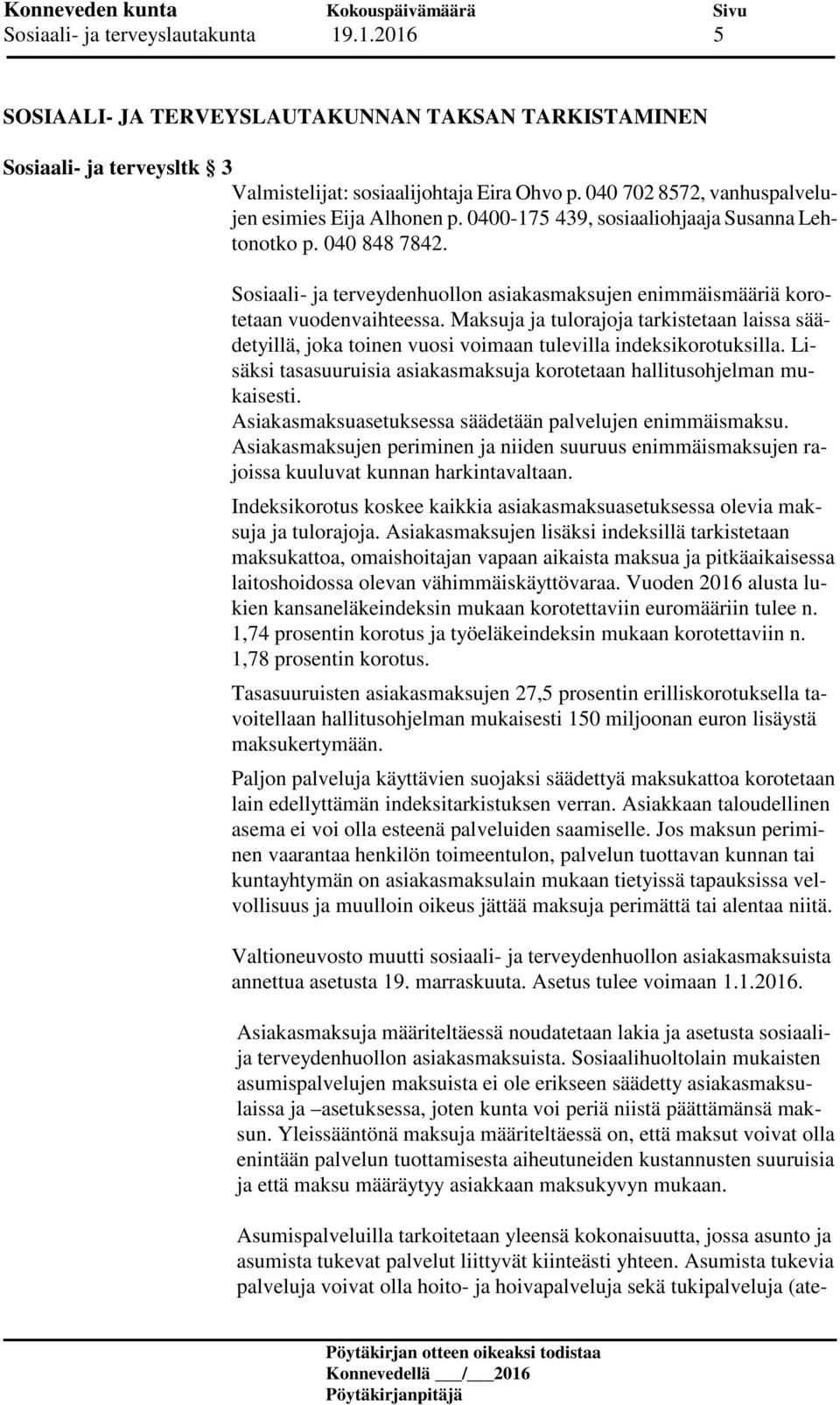 Konneveden kunta Kokouspäivämäärä Sivu
Sosiaali- ja terveyslautakunta 19.1.2016 5

SOSIAALI- JA TERVEYSLAUTAKUNNAN TAKSAN TARKISTAMINEN

Sosiaali- ja terveysltk § 3

Valmistelijat: sosiaalijohtaja Eira Ohvo p. 040 702 8572, vanhuspalvelujen esimies Eija Alhonen p. 0400-175 439, sosiaaliohjaaja Susanna Lehtonotko p. 040 848 7842.

Sosiaali- ja terveydenhuollon asiakasmaksujen enimmäismääriä korotetaan vuodenvaihteessa. Maksuja ja tulorajoja tarkistetaan laissa säädetyillä, joka toinen vuosi voimaan tulevilla indeksikorotuksilla. Lisäksi tasasuuruisia asiakasmaksuja korotetaan hallitusohjelman mukaisesti.
Asiakasmaksuasetuksessa säädetään palvelujen enimmäismaksu.
Asiakasmaksujen periminen ja niiden suuruus enimmäismaksujen rajoissa kuuluvat kunnan harkintavaltaan.

Indeksikorotus koskee kaikkia asiakasmaksuasetuksessa olevia maksuja ja tulorajoja. Asiakasmaksujen lisäksi indeksillä tarkistetaan maksukattoa, omaishoitajan vapaan aikaista maksua ja pitkäaikaisessa laitoshoidossa olevan vähimmäiskäyttövaraa. Vuoden 2016 alusta lukien kansaneläkeindeksin mukaan korotettaviin euromääriin tulee n. 1,74 prosentin korotus ja työeläkeindeksin mukaan korotettaviin n. 1,78 prosentin korotus.

Tasasuuruisten asiakasmaksujen 27,5 prosentin erilliskorotuksella tavoitellaan hallitusohjelman mukaisesti 150 miljoonan euron lisäystä maksukertymään.

Paljon palveluja käyttävien suojaksi säädettyä maksukattoa korotetaan lain edellyttämän indeksitarkistuksen verran. Asiakkaan taloudellinen asema ei voi olla esteenä palveluiden saamiselle. Jos maksun periminen vaarantaa henkilön toimeentulon, palvelun tuottavan kunnan tai kuntayhtymän on asiakasmaksulain mukaan tietyissä tapauksissa velvollisuus ja muulloin oikeus jättää maksuja perimättä tai alentaa niitä.

Valtioneuvosto muutti sosiaali- ja terveydenhuollon asiakasmaksuista annettua asetusta 19. marraskuuta. Asetus tulee voimaan 1.1.2016.

Asiakasmaksuja määriteltäessä noudatetaan lakia ja asetusta sosiaali- ja terveydenhuollon asiakasmaksuista. Sosiaalihuoltolain mukaisten asumispalvelujen maksuista ei ole erikseen säädetty asiakasmaksulaissa ja –asetuksessa, joten kunta voi periä niistä päättämänsä maksun. Yleissääntönä maksuja määriteltäessä on, että maksut voivat olla enintään palvelun tuottamisesta aiheutuneiden kustannusten suuruisia ja että maksu määräytyy asiakkaan maksukyvyn mukaan.

Asumispalveluilla tarkoitetaan yleensä kokonaisuutta, jossa asunto ja asumista tukevat palvelut liittyvät kiinteästi yhteen. Asumista tukevia palveluja voivat olla hoito- ja hoivapalveluja sekä tukipalveluja (ate-

Pöytäkirjan otteen oikeaksi todistaa
Konnevedellä ___/___2016
Pöytäkirjanpitäjä